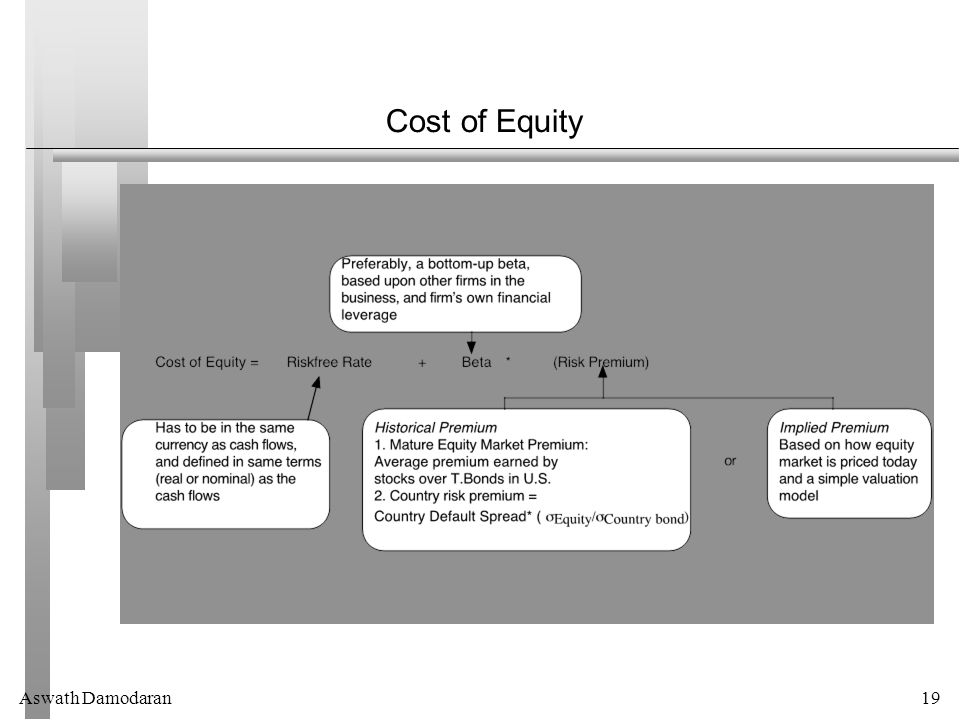 Cost of Equity

Preferably, a bottom-up beta, based upon other firms in the business, and firm's own financial leverage

Cost of Equity = Riskfree Rate + Beta * (Risk Premium)

Has to be in the same currency as cash flows, and defined in same terms (real or nominal) as the cash flows

Historical Premium
1. Mature Equity Market Premium: Average premium earned by stocks over T.Bonds in U.S.
2. Country risk premium = Country Default Spread* ( $\sigma_{Equity}/\sigma_{Country\ bond}$)

or

Implied Premium
Based on how equity market is priced today and a simple valuation model

Aswath Damodaran

19